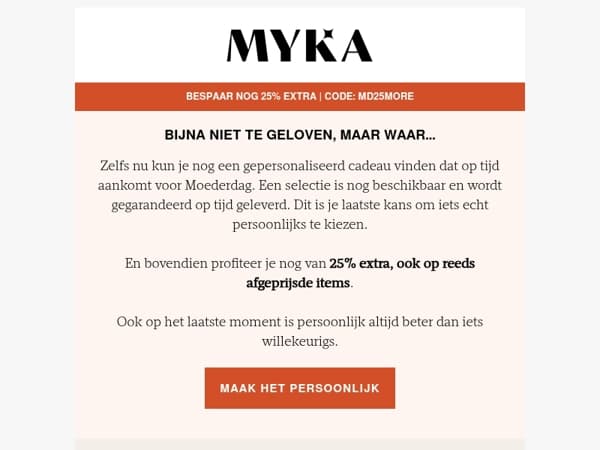 MYKA

BESPAAR NOG 25% EXTRA | CODE: MD25MORE

BIJNA NIET TE GELOVEN, MAAR WAAR...

Zelfs nu kun je nog een gepersonaliseerd cadeau vinden dat op tijd aankomt voor Moederdag. Een selectie is nog beschikbaar en wordt gegarandeerd op tijd geleverd. Dit is je laatste kans om iets echt persoonlijks te kiezen.

En bovendien profiteer je nog van 25% extra, ook op reeds afgeprijsde items.

Ook op het laatste moment is persoonlijk altijd beter dan iets willekeurigs.

MAAK HET PERSOONLIJK